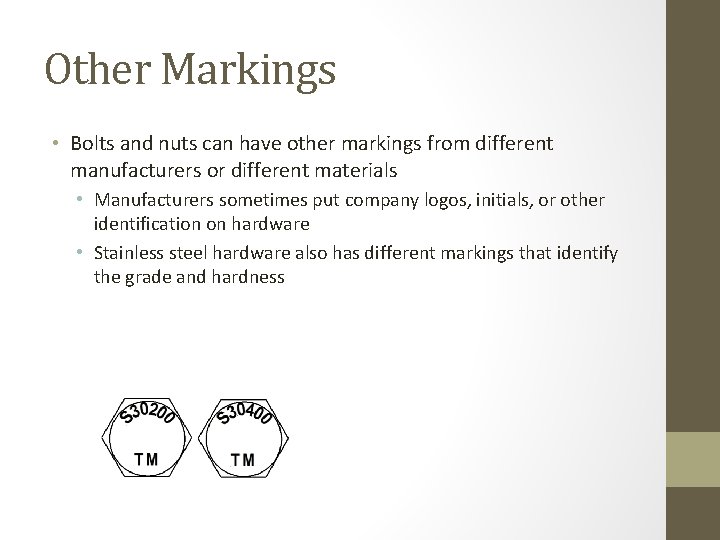 Other Markings

• Bolts and nuts can have other markings from different manufacturers or different materials

• Manufacturers sometimes put company logos, initials, or other identification on hardware

• Stainless steel hardware also has different markings that identify the grade and hardness

S30200
TM

S30400
TM